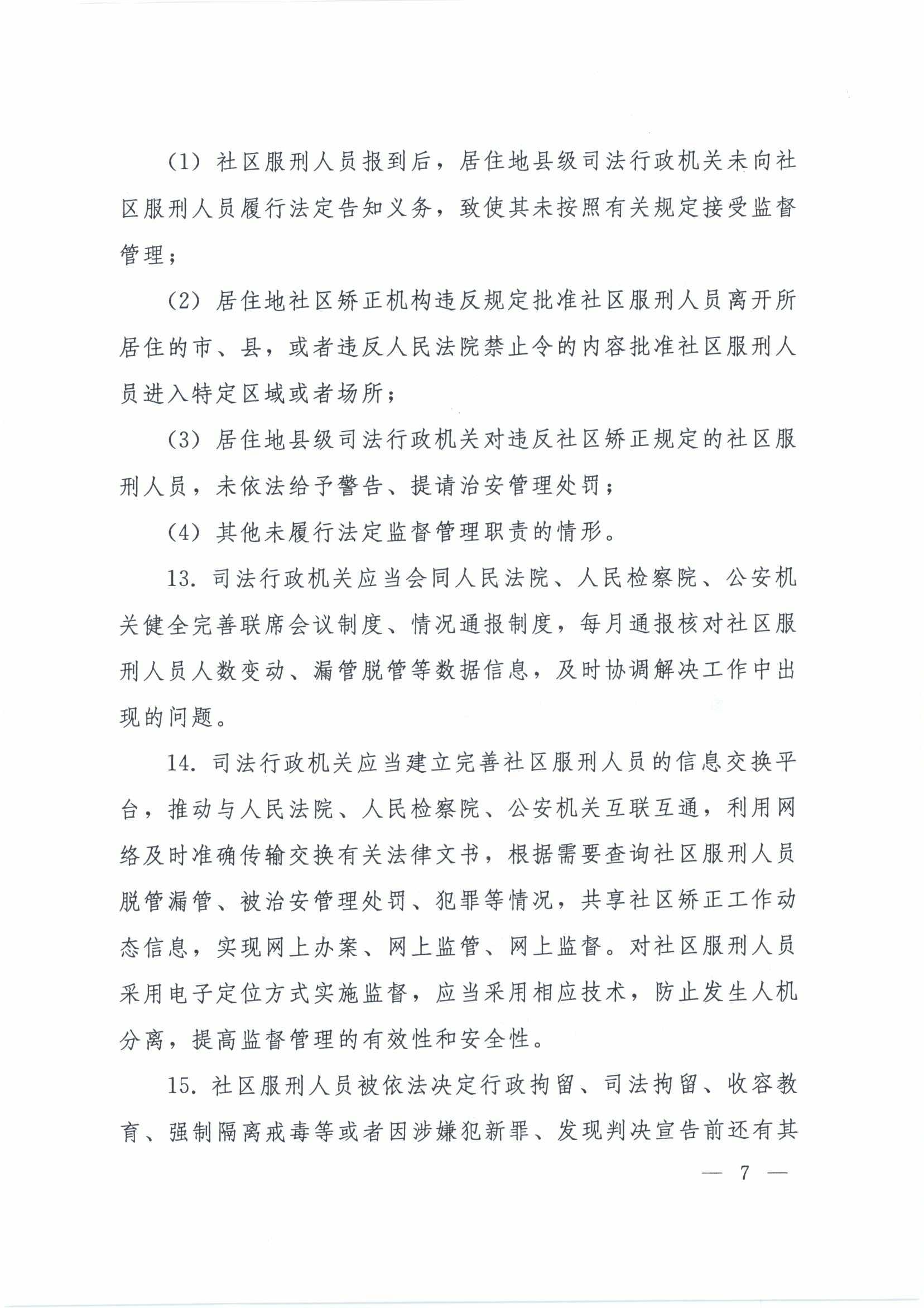 （1）社区服刑人员报到后，居住地县级司法行政机关未向社区服刑人员履行法定告知义务，致使其未按照有关规定接受监督管理；

（2）居住地社区矫正机构违反规定批准社区服刑人员离开所居住的市、县，或者违反人民法院禁止令的内容批准社区服刑人员进入特定区域或者场所；

（3）居住地县级司法行政机关对违反社区矫正规定的社区服刑人员，未依法给予警告、提请治安管理处罚；

（4）其他未履行法定监督管理职责的情形。

13. 司法行政机关应当会同人民法院、人民检察院、公安机关健全完善联席会议制度、情况通报制度，每月通报核对社区服刑人员人数变动、漏管脱管等数据信息，及时协调解决工作中出现的问题。

14. 司法行政机关应当建立完善社区服刑人员的信息交换平台，推动与人民法院、人民检察院、公安机关互联互通，利用网络及时准确传输交换有关法律文书，根据需要查询社区服刑人员脱管漏管、被治安管理处罚、犯罪等情况，共享社区矫正工作动态信息，实现网上办案、网上监管、网上监督。对社区服刑人员采用电子定位方式实施监督，应当采用相应技术，防止发生人机分离，提高监督管理的有效性和安全性。

15. 社区服刑人员被依法决定行政拘留、司法拘留、收容教育、强制隔离戒毒等或者因涉嫌犯新罪、发现判决宣告前还有其

— 7 —